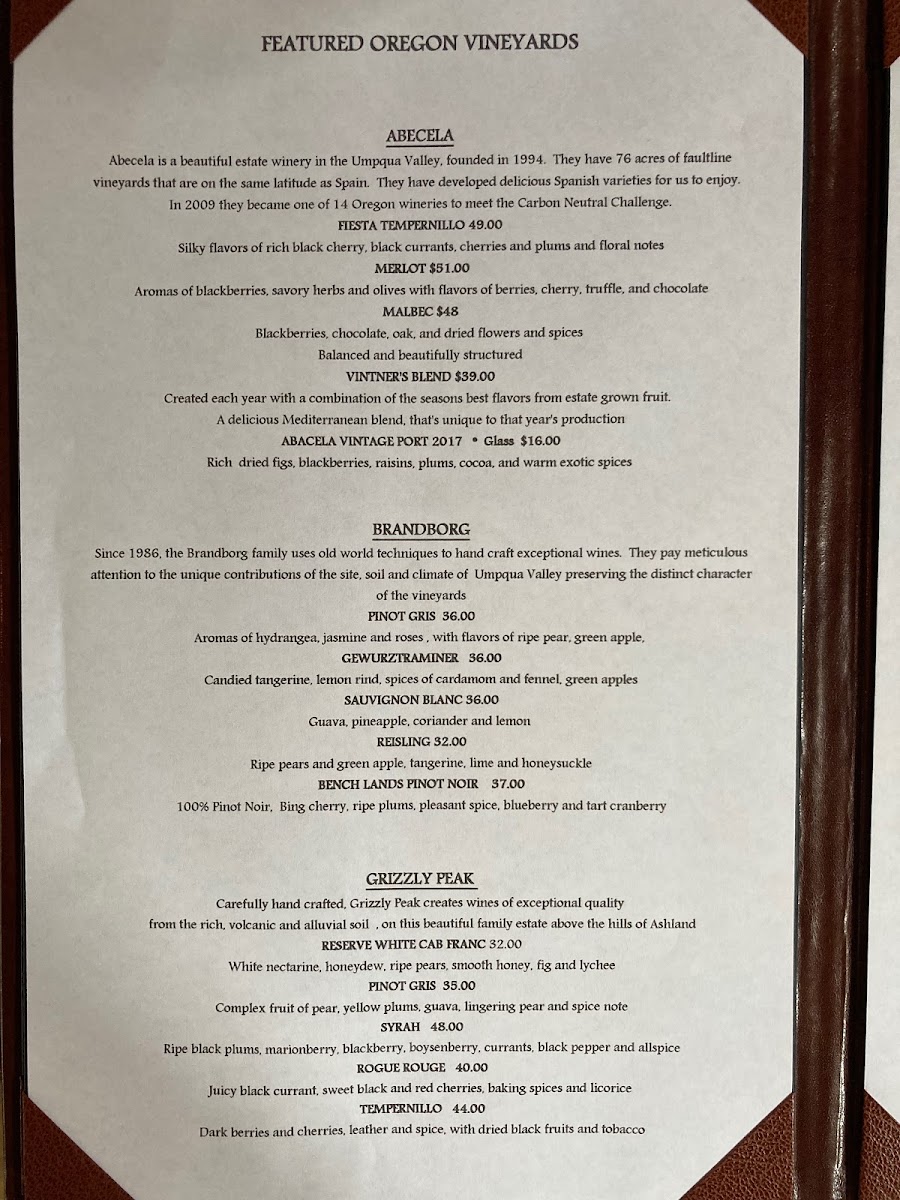 FEATURED OREGON VINEYARDS

ABECELA

Abecela is a beautiful estate winery in the Umpqua Valley, founded in 1994. They have 76 acres of faultline vineyards that are on the same latitude as Spain. They have developed delicious Spanish varieties for us to enjoy. In 2009 they became one of 14 Oregon wineries to meet the Carbon Neutral Challenge.

FIESTA TEMPERNILLO 49.00

Silky flavors of rich black cherry, black currants, cherries and plums and floral notes

MERLOT $51.00

Aromas of blackberries, savory herbs and olives with flavors of berries, cherry, truffle, and chocolate

MALBEC $48

Blackberries, chocolate, oak, and dried flowers and spices

Balanced and beautifully structured

VINTNER'S BLEND $39.00

Created each year with a combination of the seasons best flavors from estate grown fruit.

A delicious Mediterranean blend, that's unique to that year's production

ABACELA VINTAGE PORT 2017 • Glass $16.00

Rich dried figs, blackberries, raisins, plums, cocoa, and warm exotic spices

BRANDBORG

Since 1986, the Brandborg family uses old world techniques to hand craft exceptional wines. They pay meticulous attention to the unique contributions of the site, soil and climate of Umpqua Valley preserving the distinct character of the vineyards

PINOT GRIS 36.00

Aromas of hydrangea, jasmine and roses , with flavors of ripe pear, green apple,

GEWURZTRAMINER 36.00

Candied tangerine, lemon rind, spices of cardamom and fennel, green apples

SAUVIGNON BLANC 36.00

Guava, pineapple, coriander and lemon

REISLING 32.00

Ripe pears and green apple, tangerine, lime and honeysuckle

BENCH LANDS PINOT NOIR 37.00

100% Pinot Noir, Bing cherry, ripe plums, pleasant spice, blueberry and tart cranberry

GRIZZLY PEAK

Carefully hand crafted, Grizzly Peak creates wines of exceptional quality from the rich, volcanic and alluvial soil , on this beautiful family estate above the hills of Ashland

RESERVE WHITE CAB FRANC 32.00

White nectarine, honeydew, ripe pears, smooth honey, fig and lychee

PINOT GRIS 35.00

Complex fruit of pear, yellow plums, guava, lingering pear and spice note

SYRAH 48.00

Ripe black plums, marionberry, blackberry, boysenberry, currants, black pepper and allspice

ROGUE ROUGE 40.00

Juicy black currant, sweet black and red cherries, baking spices and licorice

TEMPERNILLO 44.00

Dark berries and cherries, leather and spice, with dried black fruits and tobacco